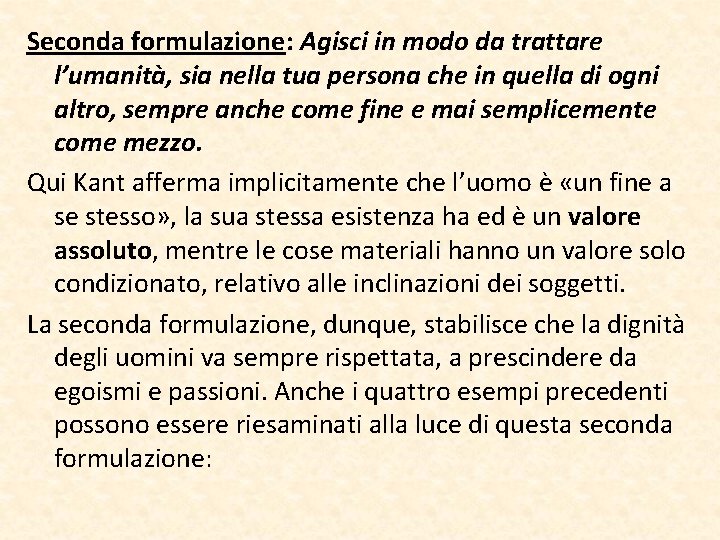 Seconda formulazione: Agisci in modo da trattare l'umanità, sia nella tua persona che in quella di ogni altro, sempre anche come fine e mai semplicemente come mezzo.

Qui Kant afferma implicitamente che l'uomo è «un fine a se stesso», la sua stessa esistenza ha ed è un valore assoluto, mentre le cose materiali hanno un valore solo condizionato, relativo alle inclinazioni dei soggetti.

La seconda formulazione, dunque, stabilisce che la dignità degli uomini va sempre rispettata, a prescindere da egoismi e passioni. Anche i quattro esempi precedenti possono essere riesaminati alla luce di questa seconda formulazione: